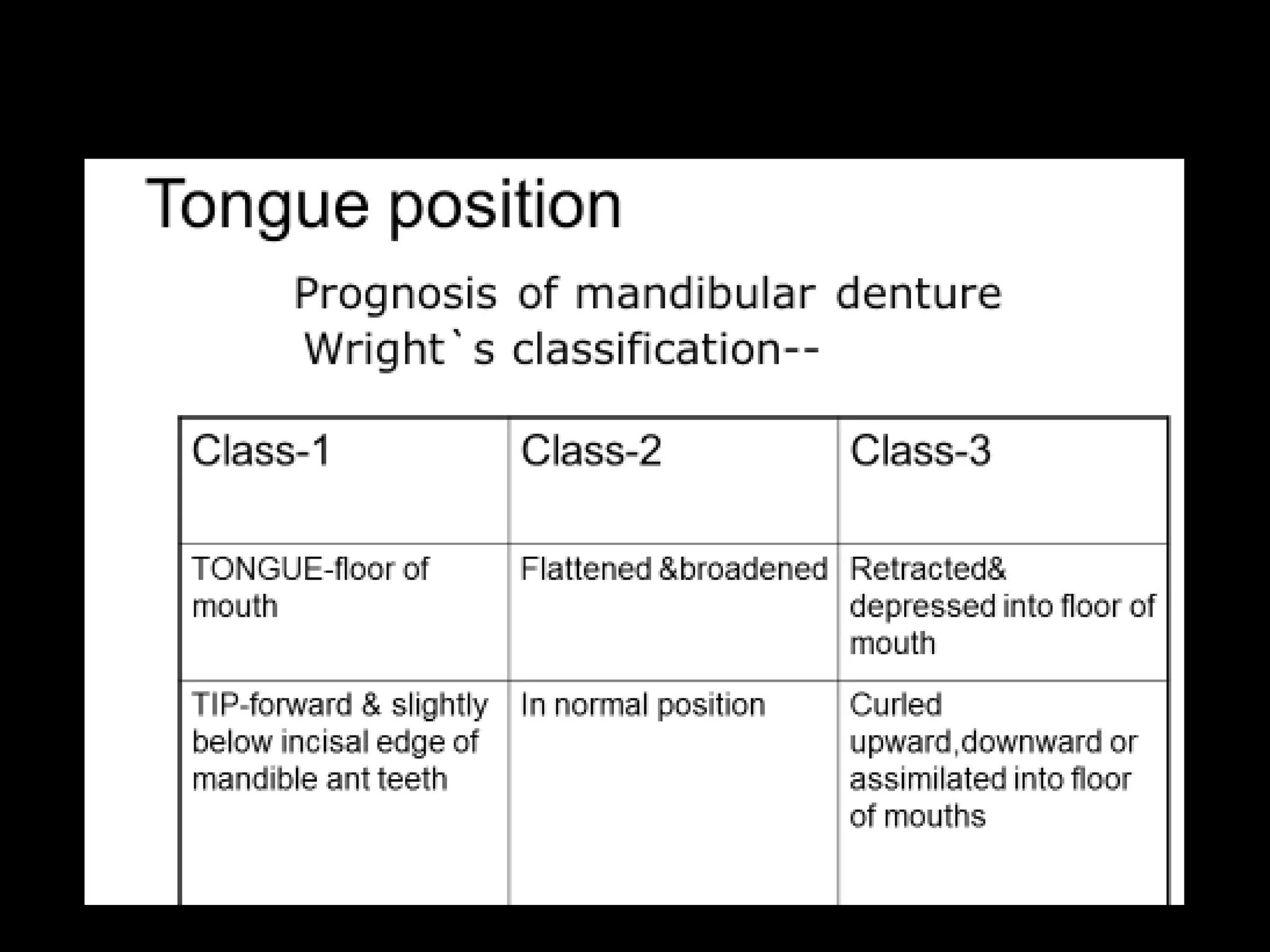 Tongue position

Prognosis of mandibular denture
Wright`s classification--

| Class-1 | Class-2 | Class-3 |
|---|---|---|
| TONGUE-floor of mouth | Flattened &broadened | Retracted& depressed into floor of mouth |
| TIP-forward & slightly below incisal edge of mandible ant teeth | In normal position | Curled upward,downward or assimilated into floor of mouths |